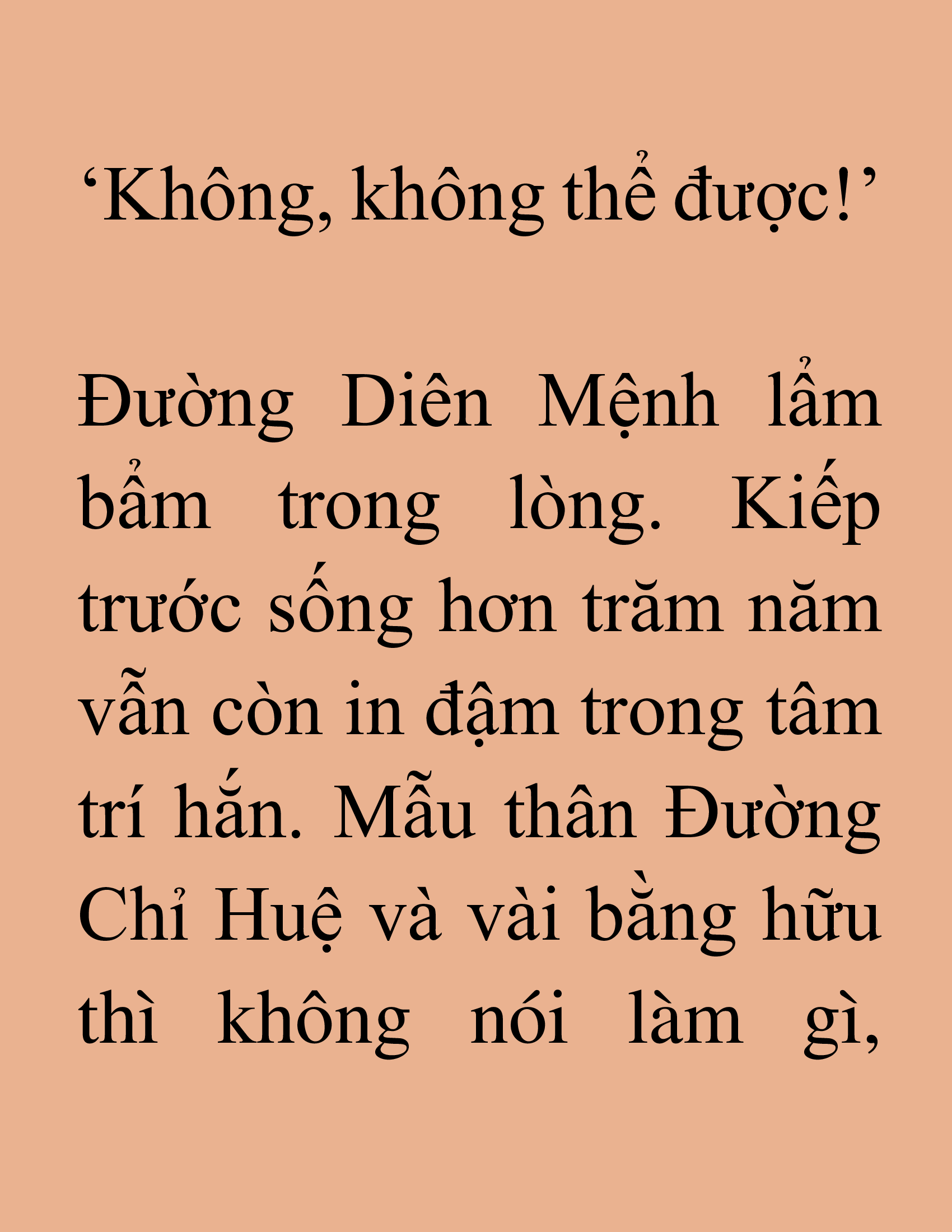 ‘Không, không thể được!’

Đường Diên Mệnh lẩm bẩm trong lòng. Kiếp trước sống hơn trăm năm vẫn còn in đậm trong tâm trí hắn. Mẫu thân Đường Chỉ Huệ và vài bằng hữu thì không nói làm gì,